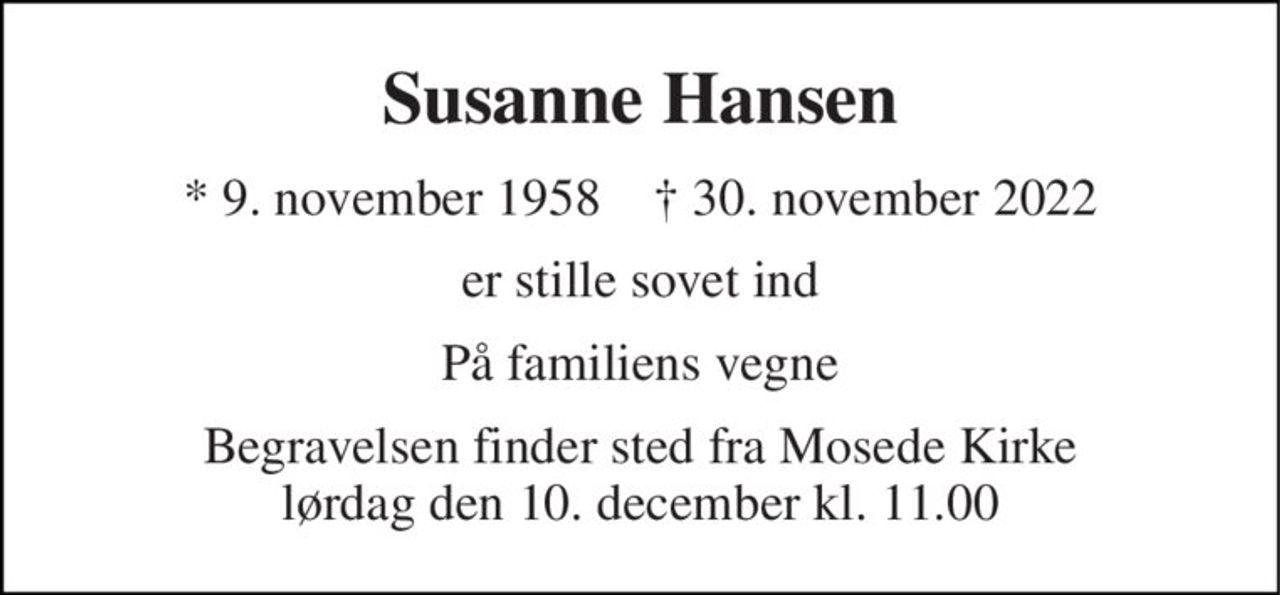 Susanne Hansen

* 9. november 1958   † 30. november 2022

er stille sovet ind

På familiens vegne

Begravelsen finder sted fra Mosede Kirke
lørdag den 10. december kl. 11.00